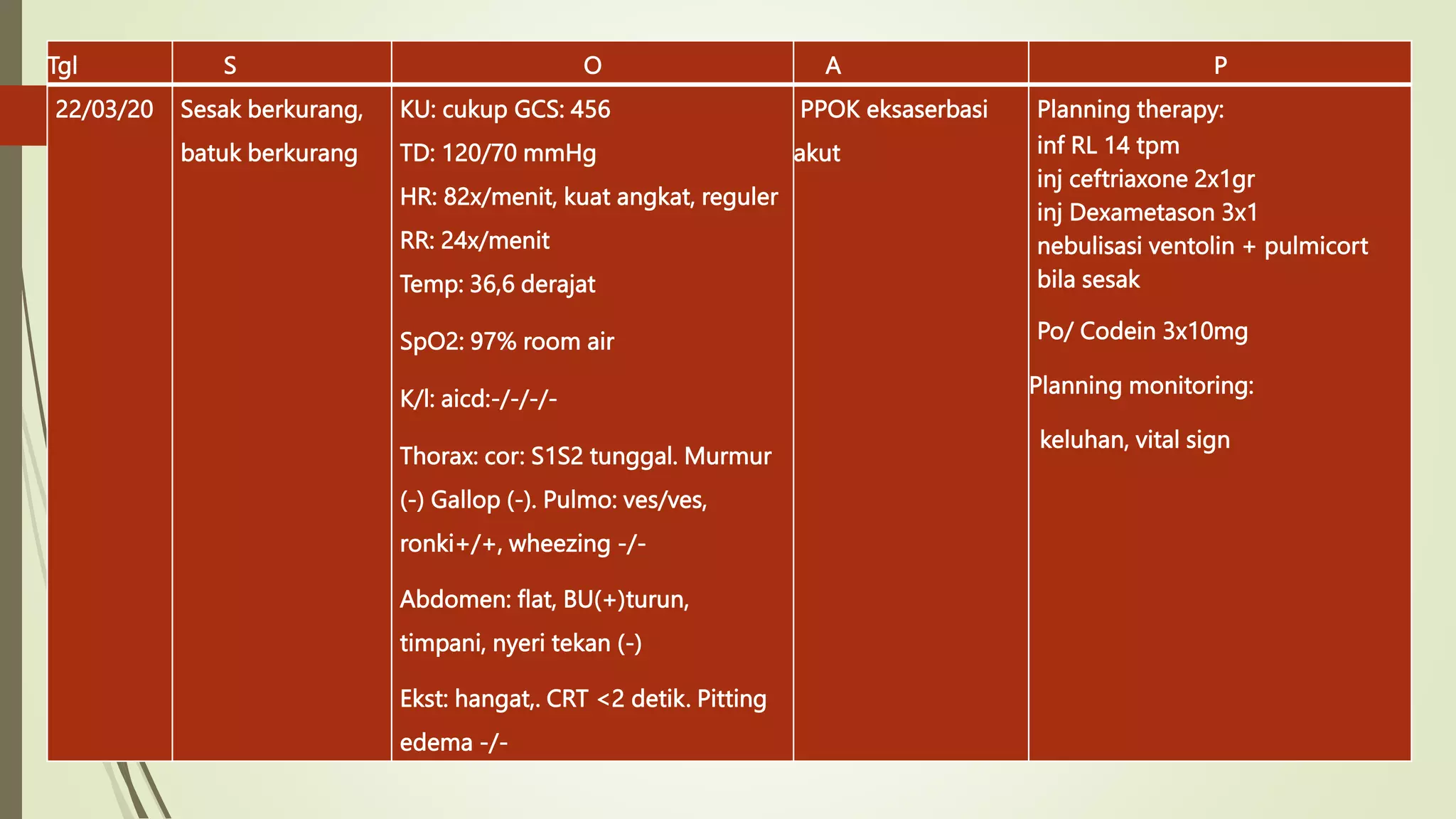 | Tgl | S | O | A | P |
|---|---|---|---|---|
| 22/03/20 | Sesak berkurang, batuk berkurang | KU: cukup GCS: 456<br>TD: 120/70 mmHg<br>HR: 82x/menit, kuat angkat, reguler<br>RR: 24x/menit<br>Temp: 36,6 derajat<br>SpO2: 97% room air<br>K/l: aicd:-/-/-/-<br>Thorax: cor: S1S2 tunggal. Murmur (-) Gallop (-). Pulmo: ves/ves, ronki+/+, wheezing -/-<br>Abdomen: flat, BU(+)turun, timpani, nyeri tekan (-)<br>Ekst: hangat,. CRT <2 detik. Pitting edema -/- | PPOK eksaserbasi akut | Planning therapy:<br>inf RL 14 tpm<br>inj ceftriaxone 2x1gr<br>inj Dexametason 3x1<br>nebulisasi ventolin + pulmicort bila sesak<br>Po/ Codein 3x10mg<br>Planning monitoring:<br>keluhan, vital sign |